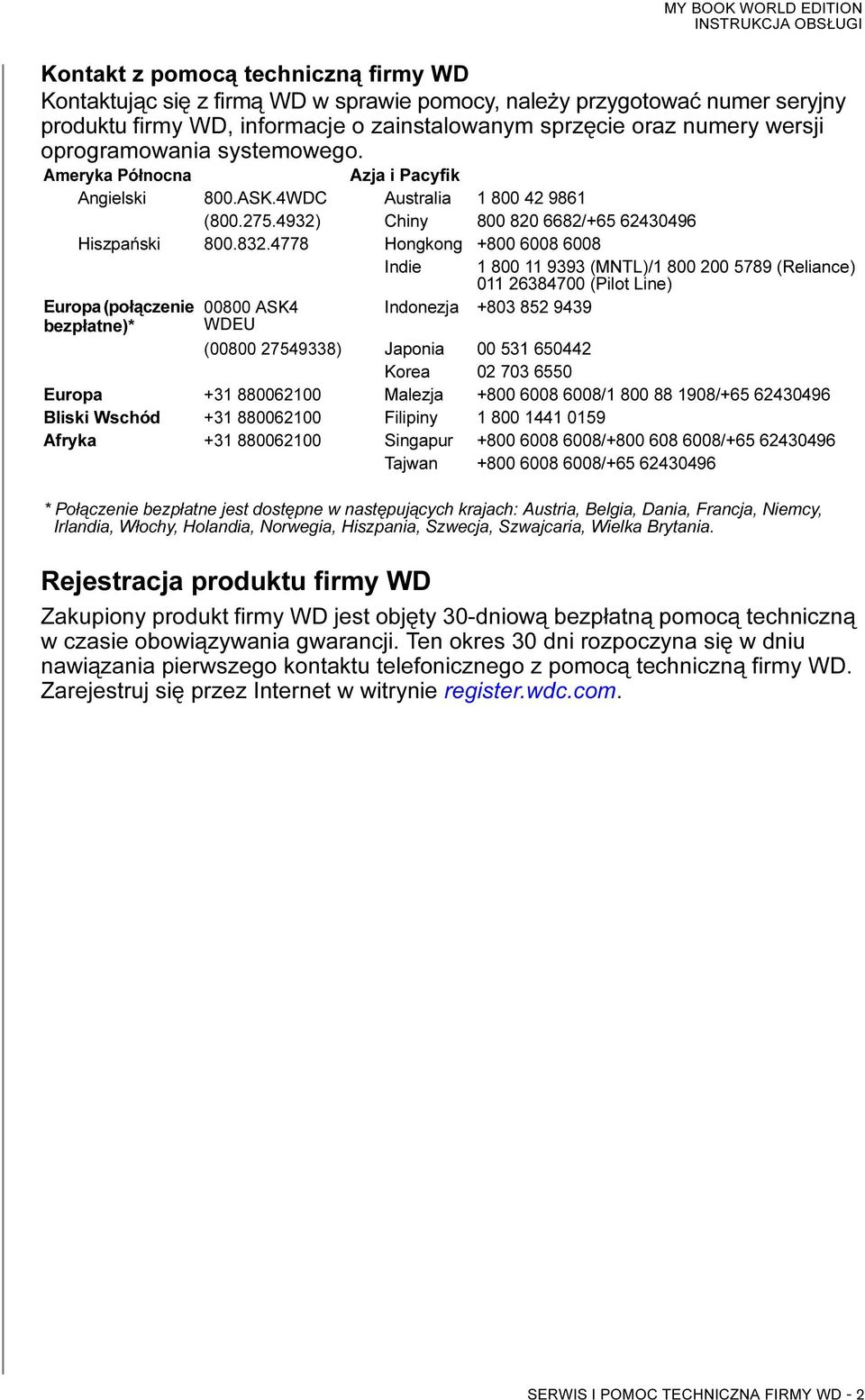 MY BOOK WORLD EDITION
INSTRUKCJA OBSŁUGI

Kontakt z pomocą techniczną firmy WD

Kontaktując się z firmą WD w sprawie pomocy, należy przygotować numer seryjny produktu firmy WD, informacje o zainstalowanym sprzęcie oraz numery wersji oprogramowania systemowego.

| Ameryka Północna | | Azja i Pacyfik | |
|---|---|---|---|
| Angielski | 800.ASK.4WDC | Australia | 1 800 42 9861 |
| | (800.275.4932) | Chiny | 800 820 6682/+65 62430496 |
| Hiszpański | 800.832.4778 | Hongkong | +800 6008 6008 |
| | | Indie | 1 800 11 9393 (MNTL)/1 800 200 5789 (Reliance) 011 26384700 (Pilot Line) |
| Europa (połączenie bezpłatne)* | 00800 ASK4 WDEU | Indonezja | +803 852 9439 |
| | (00800 27549338) | Japonia | 00 531 650442 |
| | | Korea | 02 703 6550 |
| Europa | +31 880062100 | Malezja | +800 6008 6008/1 800 88 1908/+65 62430496 |
| Bliski Wschód | +31 880062100 | Filipiny | 1 800 1441 0159 |
| Afryka | +31 880062100 | Singapur | +800 6008 6008/+800 608 6008/+65 62430496 |
| | | Tajwan | +800 6008 6008/+65 62430496 |

* Połączenie bezpłatne jest dostępne w następujących krajach: Austria, Belgia, Dania, Francja, Niemcy, Irlandia, Włochy, Holandia, Norwegia, Hiszpania, Szwecja, Szwajcaria, Wielka Brytania.

Rejestracja produktu firmy WD

Zakupiony produkt firmy WD jest objęty 30-dniową bezpłatną pomocą techniczną w czasie obowiązywania gwarancji. Ten okres 30 dni rozpoczyna się w dniu nawiązania pierwszego kontaktu telefonicznego z pomocą techniczną firmy WD. Zarejestruj się przez Internet w witrynie register.wdc.com.

SERWIS I POMOC TECHNICZNA FIRMY WD - 2